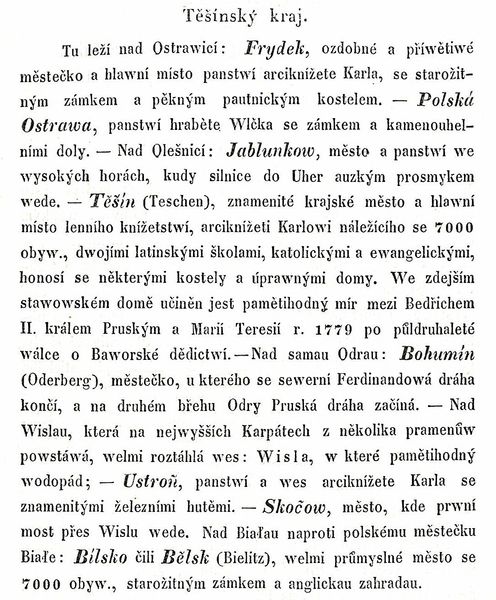 Těšínský kraj.

Tu leží nad Ostrawicí: Frydek, ozdobné a přiwětiwé městečko a hlawní místo panstwí arciknížete Karla, se starožitným zámkem a pěkným pautnickým kostelem. — Polská Ostrawa, panstwí hraběte Wlčka se zámkem a kamenouhelními doly. — Nad Olešnicí: Jablunkow, město a panstwí we wysokých horách, kudy silnice do Uher auzkým prosmykem wede. — Těšín (Teschen), znamenité krajské město a hlawní místo lenního knížetstwí, arciknížeti Karlowi náležícího se 7000 obyw., dwojími latinskými školami, katolickými a ewangelickými, honosí se některými kostely a úprawnými domy. We zdejším stawowském domě učiněn jest pamětihodný mír mezi Bedřichem II. králem Pruským a Marií Teresií r. 1779 po půldruhaleté wálce o Baworské dědictwí. — Nad samau Odrau: Bohumín (Oderberg), městečko, u kterého se sewerní Ferdinandowá dráha končí, a na druhém břehu Odry Pruská dráha začíná. — Nad Wislau, která na nejwyšších Karpátech z několika pramenůw powstáwá, welmi roztáhlá wes: Wisla, w které pamětihodný wodopád; — Ustroň, panstwí a wes arciknížete Karla se znamenitými železními hutěmi. — Skočow, město, kde prwní most přes Wislu wede. Nad Białau naproti polskému městečku Białe: Bílsko čili Bělsk (Bielitz), welmi průmyslné město se 7000 obyw., starožitným zámkem a anglickau zahradau.